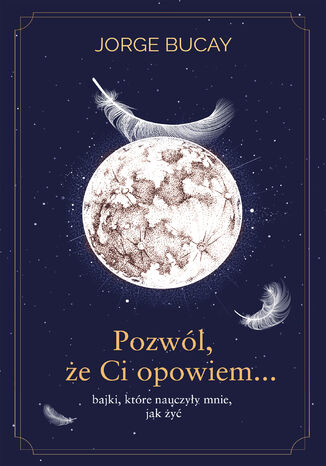 JORGE BUCAY

Pozwól, że Ci opowiem...

bajki, które nauczyły mnie, jak żyć